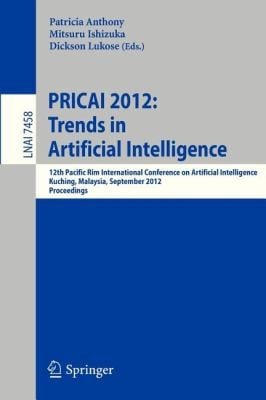 Patricia Anthony
Mitsuru Ishizuka
Dickson Lukose (Eds.)

LNAI 7458

PRICAI 2012:
Trends in
Artificial Intelligence

12th Pacific Rim International Conference on Artificial Intelligence
Kuching, Malaysia, September 2012
Proceedings

Springer